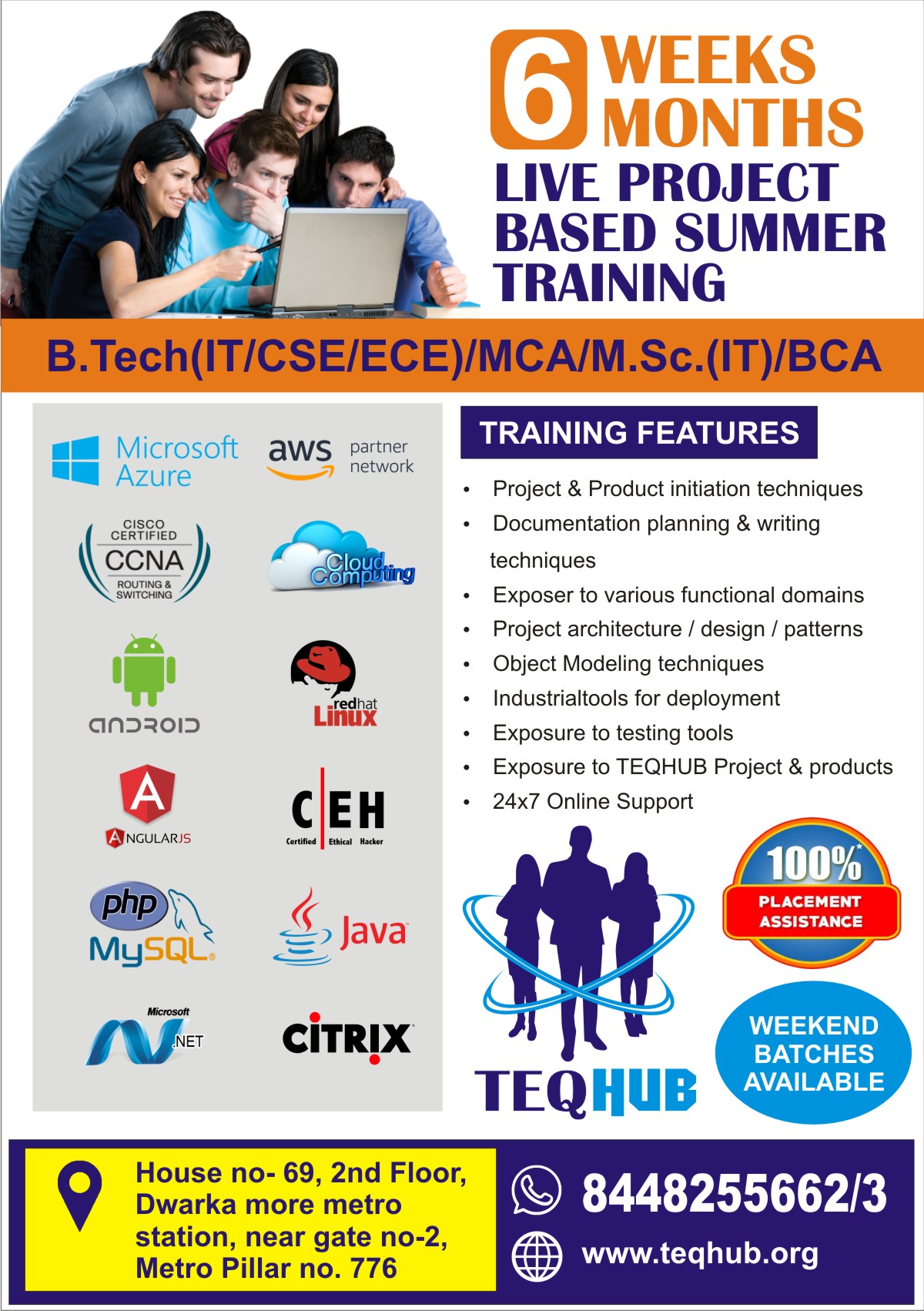 6 WEEKS MONTHS
LIVE PROJECT BASED SUMMER TRAINING

B.Tech(IT/CSE/ECE)/MCA/M.Sc.(IT)/BCA

Microsoft Azure
aws partner network
CISCO CERTIFIED CCNA ROUTING & SWITCHING
Cloud Computing
ANDROID
redhat Linux
ANGULARJS
C|EH Certified Ethical Hacker
php MySQL
Java
Microsoft .NET
CITRIX

TRAINING FEATURES

• Project & Product initiation techniques
• Documentation planning & writing techniques
• Exposer to various functional domains
• Project architecture / design / patterns
• Object Modeling techniques
• Industrialtools for deployment
• Exposure to testing tools
• Exposure to TEQHUB Project & products
• 24x7 Online Support

100%* PLACEMENT ASSISTANCE

TEQHUB

WEEKEND BATCHES AVAILABLE

House no- 69, 2nd Floor, Dwarka more metro station, near gate no-2, Metro Pillar no. 776

8448255662/3
www.teqhub.org